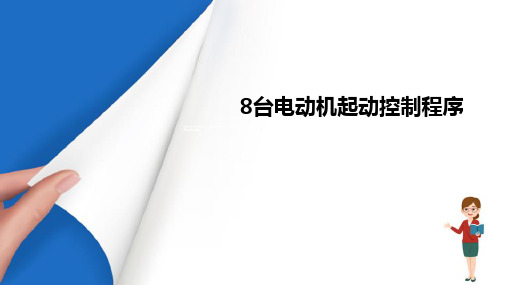 8台电动机起动控制程序